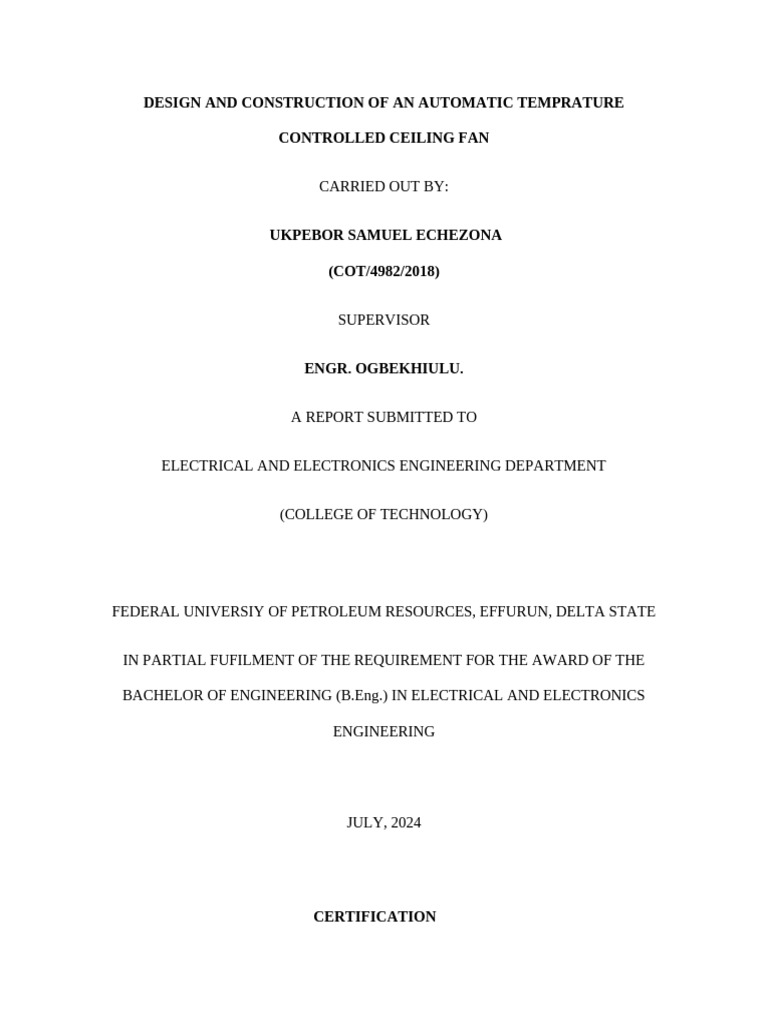 DESIGN AND CONSTRUCTION OF AN AUTOMATIC TEMPRATURE CONTROLLED CEILING FAN

CARRIED OUT BY:

UKPEBOR SAMUEL ECHEZONA

(COT/4982/2018)

SUPERVISOR

ENGR. OGBEKHIULU.

A REPORT SUBMITTED TO

ELECTRICAL AND ELECTRONICS ENGINEERING DEPARTMENT

(COLLEGE OF TECHNOLOGY)

FEDERAL UNIVERSIY OF PETROLEUM RESOURCES, EFFURUN, DELTA STATE

IN PARTIAL FUFILMENT OF THE REQUIREMENT FOR THE AWARD OF THE BACHELOR OF ENGINEERING (B.Eng.) IN ELECTRICAL AND ELECTRONICS ENGINEERING

JULY, 2024

CERTIFICATION